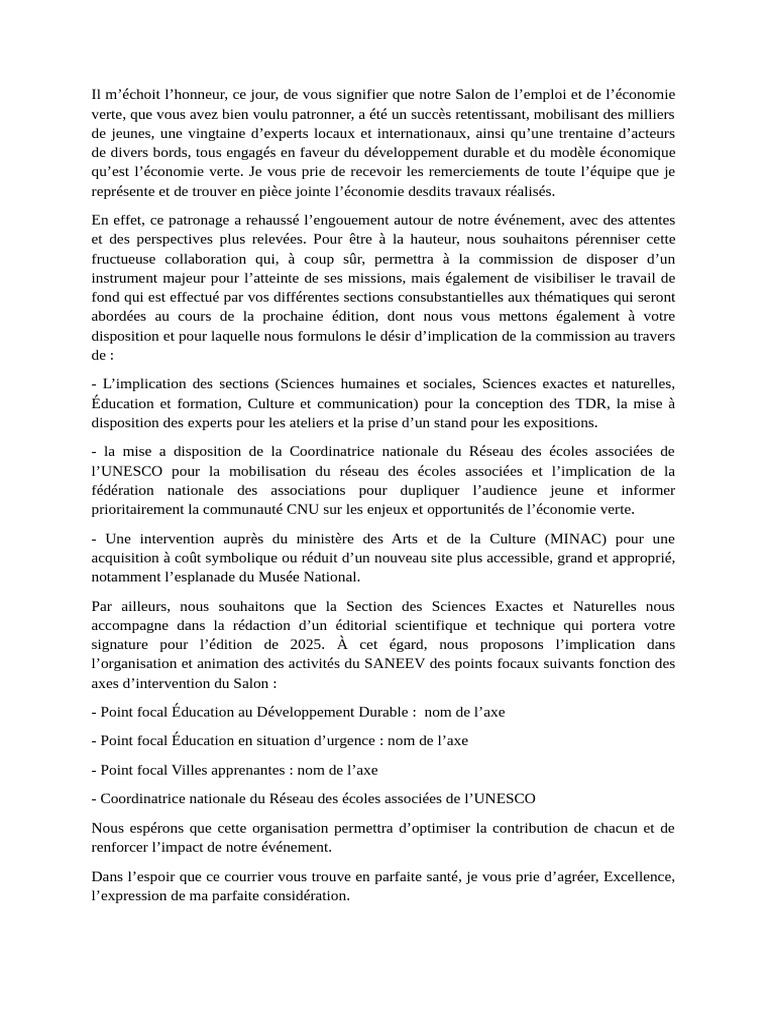 Il m’échoit l’honneur, ce jour, de vous signifier que notre Salon de l’emploi et de l’économie verte, que vous avez bien voulu patronner, a été un succès retentissant, mobilisant des milliers de jeunes, une vingtaine d’experts locaux et internationaux, ainsi qu’une trentaine d’acteurs de divers bords, tous engagés en faveur du développement durable et du modèle économique qu’est l’économie verte. Je vous prie de recevoir les remerciements de toute l’équipe que je représente et de trouver en pièce jointe l’économie desdits travaux réalisés.

En effet, ce patronage a rehaussé l’engouement autour de notre événement, avec des attentes et des perspectives plus relevées. Pour être à la hauteur, nous souhaitons pérenniser cette fructueuse collaboration qui, à coup sûr, permettra à la commission de disposer d’un instrument majeur pour l’atteinte de ses missions, mais également de visibiliser le travail de fond qui est effectué par vos différentes sections consubstantielles aux thématiques qui seront abordées au cours de la prochaine édition, dont nous vous mettons également à votre disposition et pour laquelle nous formulons le désir d’implication de la commission au travers de :

- L’implication des sections (Sciences humaines et sociales, Sciences exactes et naturelles, Éducation et formation, Culture et communication) pour la conception des TDR, la mise à disposition des experts pour les ateliers et la prise d’un stand pour les expositions.

- la mise a disposition de la Coordinatrice nationale du Réseau des écoles associées de l’UNESCO pour la mobilisation du réseau des écoles associées et l’implication de la fédération nationale des associations pour dupliquer l’audience jeune et informer prioritairement la communauté CNU sur les enjeux et opportunités de l’économie verte.

- Une intervention auprès du ministère des Arts et de la Culture (MINAC) pour une acquisition à coût symbolique ou réduit d’un nouveau site plus accessible, grand et approprié, notamment l’esplanade du Musée National.

Par ailleurs, nous souhaitons que la Section des Sciences Exactes et Naturelles nous accompagne dans la rédaction d’un éditorial scientifique et technique qui portera votre signature pour l’édition de 2025. À cet égard, nous proposons l’implication dans l’organisation et animation des activités du SANEEV des points focaux suivants fonction des axes d’intervention du Salon :

- Point focal Éducation au Développement Durable : nom de l’axe

- Point focal Éducation en situation d’urgence : nom de l’axe

- Point focal Villes apprenantes : nom de l’axe

- Coordinatrice nationale du Réseau des écoles associées de l’UNESCO

Nous espérons que cette organisation permettra d’optimiser la contribution de chacun et de renforcer l’impact de notre événement.

Dans l’espoir que ce courrier vous trouve en parfaite santé, je vous prie d’agréer, Excellence, l’expression de ma parfaite considération.